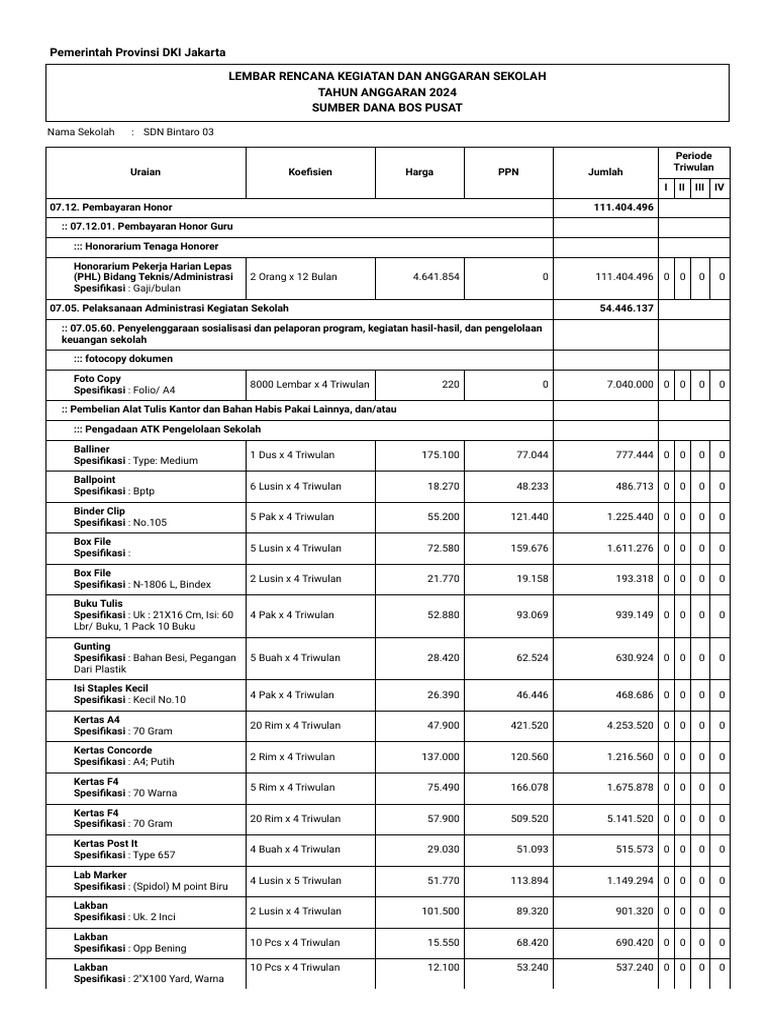 Pemerintah Provinsi DKI Jakarta

LEMBAR RENCANA KEGIATAN DAN ANGGARAN SEKOLAH
TAHUN ANGGARAN 2024
SUMBER DANA BOS PUSAT

Nama Sekolah : SDN Bintaro 03

| Uraian | Koefisien | Harga | PPN | Jumlah | Periode Triwulan I | II | III | IV |
|---|---|---|---|---|---|---|---|---|
| 07.12. Pembayaran Honor | | | | 111.404.496 | | | | |
| :: 07.12.01. Pembayaran Honor Guru | | | | | | | | |
| ::: Honorarium Tenaga Honorer | | | | | | | | |
| Honorarium Pekerja Harian Lepas (PHL) Bidang Teknis/Administrasi Spesifikasi : Gaji/bulan | 2 Orang x 12 Bulan | 4.641.854 | 0 | 111.404.496 | 0 | 0 | 0 | 0 |
| 07.05. Pelaksanaan Administrasi Kegiatan Sekolah | | | | 54.446.137 | | | | |
| :: 07.05.60. Penyelenggaraan sosialisasi dan pelaporan program, kegiatan hasil-hasil, dan pengelolaan keuangan sekolah | | | | | | | | |
| ::: fotocopy dokumen | | | | | | | | |
| Foto Copy Spesifikasi : Folio/ A4 | 8000 Lembar x 4 Triwulan | 220 | 0 | 7.040.000 | 0 | 0 | 0 | 0 |
| :: Pembelian Alat Tulis Kantor dan Bahan Habis Pakai Lainnya, dan/atau | | | | | | | | |
| ::: Pengadaan ATK Pengelolaan Sekolah | | | | | | | | |
| Balliner Spesifikasi : Type: Medium | 1 Dus x 4 Triwulan | 175.100 | 77.044 | 777.444 | 0 | 0 | 0 | 0 |
| Ballpoint Spesifikasi : Bptp | 6 Lusin x 4 Triwulan | 18.270 | 48.233 | 486.713 | 0 | 0 | 0 | 0 |
| Binder Clip Spesifikasi : No.105 | 5 Pak x 4 Triwulan | 55.200 | 121.440 | 1.225.440 | 0 | 0 | 0 | 0 |
| Box File Spesifikasi : | 5 Lusin x 4 Triwulan | 72.580 | 159.676 | 1.611.276 | 0 | 0 | 0 | 0 |
| Box File Spesifikasi : N-1806 L, Bindex | 2 Lusin x 4 Triwulan | 21.770 | 19.158 | 193.318 | 0 | 0 | 0 | 0 |
| Buku Tulis Spesifikasi : Uk : 21X16 Cm, Isi: 60 Lbr/ Buku, 1 Pack 10 Buku | 4 Pak x 4 Triwulan | 52.880 | 93.069 | 939.149 | 0 | 0 | 0 | 0 |
| Gunting Spesifikasi : Bahan Besi, Pegangan Dari Plastik | 5 Buah x 4 Triwulan | 28.420 | 62.524 | 630.924 | 0 | 0 | 0 | 0 |
| Isi Staples Kecil Spesifikasi : Kecil No.10 | 4 Pak x 4 Triwulan | 26.390 | 46.446 | 468.686 | 0 | 0 | 0 | 0 |
| Kertas A4 Spesifikasi : 70 Gram | 20 Rim x 4 Triwulan | 47.900 | 421.520 | 4.253.520 | 0 | 0 | 0 | 0 |
| Kertas Concorde Spesifikasi : A4; Putih | 2 Rim x 4 Triwulan | 137.000 | 120.560 | 1.216.560 | 0 | 0 | 0 | 0 |
| Kertas F4 Spesifikasi : 70 Warna | 5 Rim x 4 Triwulan | 75.490 | 166.078 | 1.675.878 | 0 | 0 | 0 | 0 |
| Kertas F4 Spesifikasi : 70 Gram | 20 Rim x 4 Triwulan | 57.900 | 509.520 | 5.141.520 | 0 | 0 | 0 | 0 |
| Kertas Post It Spesifikasi : Type 657 | 4 Buah x 4 Triwulan | 29.030 | 51.093 | 515.573 | 0 | 0 | 0 | 0 |
| Lab Marker Spesifikasi : (Spidol) M point Biru | 4 Lusin x 5 Triwulan | 51.770 | 113.894 | 1.149.294 | 0 | 0 | 0 | 0 |
| Lakban Spesifikasi : Uk. 2 Inci | 2 Lusin x 4 Triwulan | 101.500 | 89.320 | 901.320 | 0 | 0 | 0 | 0 |
| Lakban Spesifikasi : Opp Bening | 10 Pcs x 4 Triwulan | 15.550 | 68.420 | 690.420 | 0 | 0 | 0 | 0 |
| Lakban Spesifikasi : 2"X100 Yard, Warna | 10 Pcs x 4 Triwulan | 12.100 | 53.240 | 537.240 | 0 | 0 | 0 | 0 |